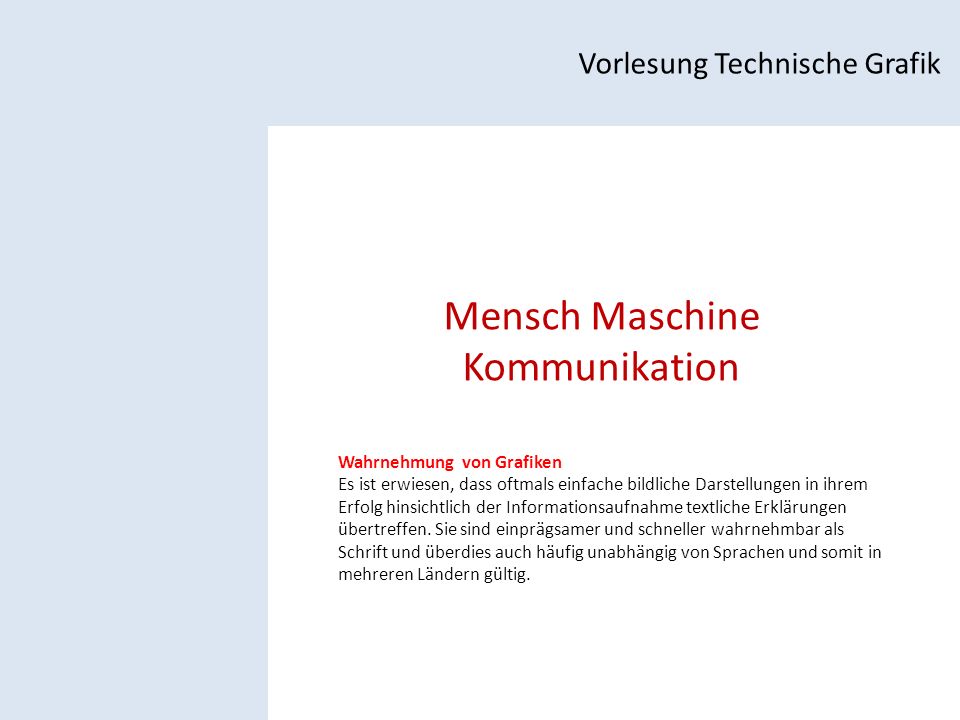 Vorlesung Technische Grafik

Mensch Maschine Kommunikation

Wahrnehmung von Grafiken
Es ist erwiesen, dass oftmals einfache bildliche Darstellungen in ihrem Erfolg hinsichtlich der Informationsaufnahme textliche Erklärungen übertreffen. Sie sind einprägsamer und schneller wahrnehmbar als Schrift und überdies auch häufig unabhängig von Sprachen und somit in mehreren Ländern gültig.